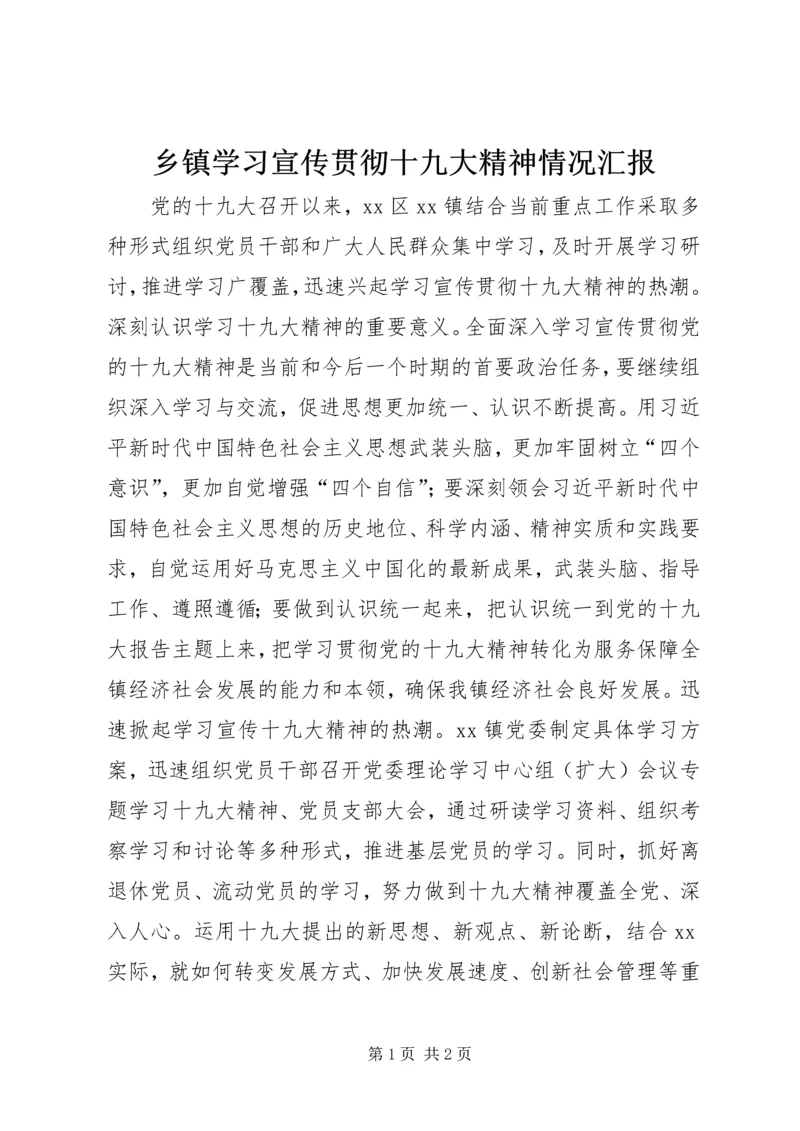 乡镇学习宣传贯彻十九大精神情况汇报

党的十九大召开以来，xx 区 xx 镇结合当前重点工作采取多种形式组织党员干部和广大人民群众集中学习，及时开展学习研讨，推进学习广覆盖，迅速兴起学习宣传贯彻十九大精神的热潮。深刻认识学习十九大精神的重要意义。全面深入学习宣传贯彻党的十九大精神是当前和今后一个时期的首要政治任务，要继续组织深入学习与交流，促进思想更加统一、认识不断提高。用习近平新时代中国特色社会主义思想武装头脑，更加牢固树立“四个意识”，更加自觉增强“四个自信”；要深刻领会习近平新时代中国特色社会主义思想的历史地位、科学内涵、精神实质和实践要求，自觉运用好马克思主义中国化的最新成果，武装头脑、指导工作、遵照遵循；要做到认识统一起来，把认识统一到党的十九大报告主题上来，把学习贯彻党的十九大精神转化为服务保障全镇经济社会发展的能力和本领，确保我镇经济社会良好发展。迅速掀起学习宣传十九大精神的热潮。xx 镇党委制定具体学习方案，迅速组织党员干部召开党委理论学习中心组（扩大）会议专题学习十九大精神、党员支部大会，通过研读学习资料、组织考察学习和讨论等多种形式，推进基层党员的学习。同时，抓好离退休党员、流动党员的学习，努力做到十九大精神覆盖全党、深入人心。运用十九大提出的新思想、新观点、新论断，结合 xx 实际，就如何转变发展方式、加快发展速度、创新社会管理等重

第 1 页 共 2 页